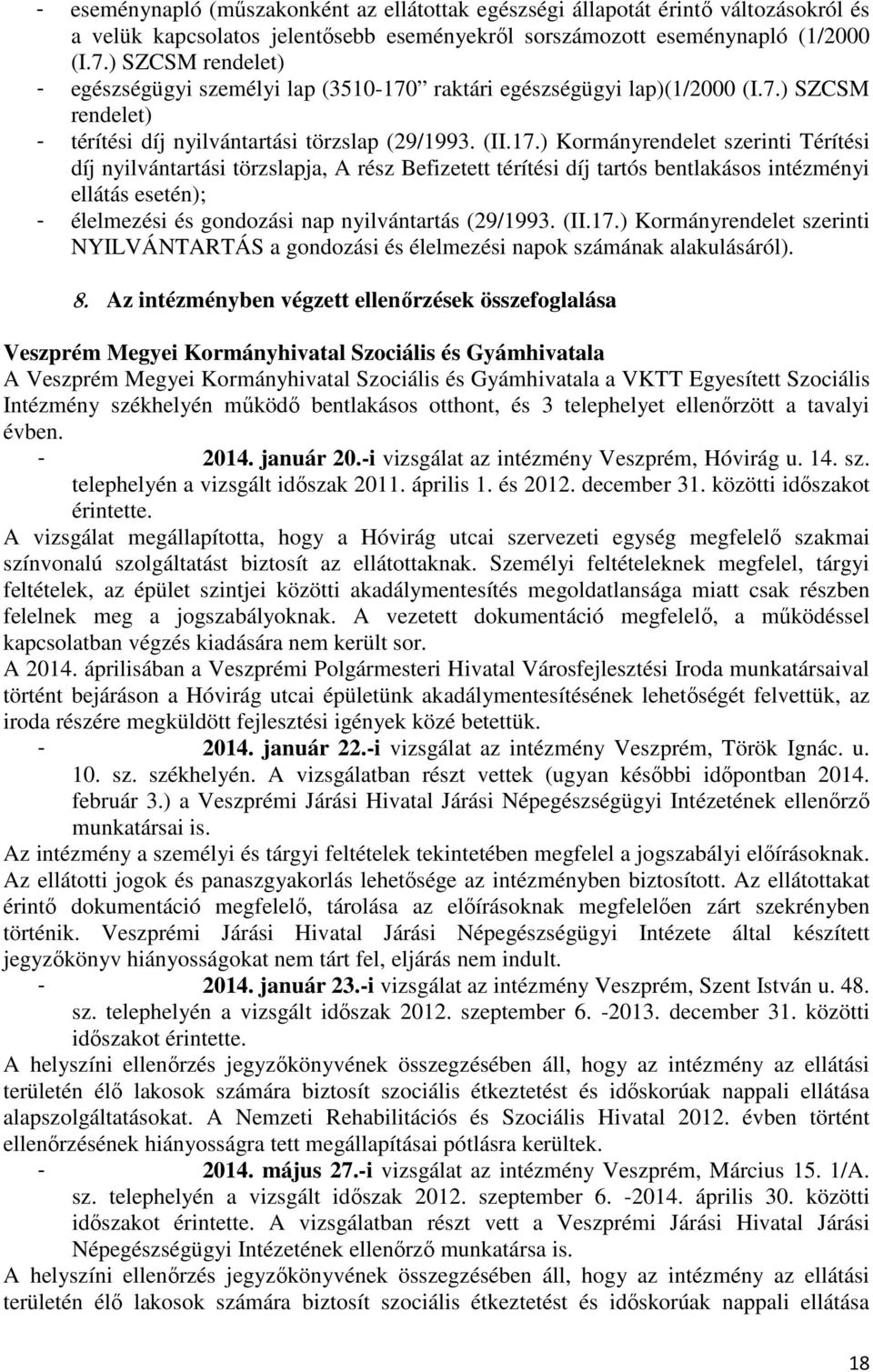 - eseménynapló (műszakonként az ellátottak egészségi állapotát érintő változásokról és a velük kapcsolatos jelentősebb eseményekről sorszámozott eseménynapló (1/2000 (I.7.) SZCSM rendelet)
- egészségügyi személyi lap (3510-170” raktári egészségügyi lap)(1/2000 (I.7.) SZCSM rendelet)
- térítési díj nyilvántartási törzslap (29/1993. (II.17.) Kormányrendelet szerinti Térítési díj nyilvántartási törzslapja, A rész Befizetett térítési díj tartós bentlakásos intézményi ellátás esetén);
- élelmezési és gondozási nap nyilvántartás (29/1993. (II.17.) Kormányrendelet szerinti NYILVÁNTARTÁS a gondozási és élelmezési napok számának alakulásáról).

8. Az intézményben végzett ellenőrzések összefoglalása

Veszprém Megyei Kormányhivatal Szociális és Gyámhivatala
A Veszprém Megyei Kormányhivatal Szociális és Gyámhivatala a VKTT Egyesített Szociális Intézmény székhelyén működő bentlakásos otthont, és 3 telephelyet ellenőrzött a tavalyi évben.
- 2014. január 20.-i vizsgálat az intézmény Veszprém, Hóvirág u. 14. sz. telephelyén a vizsgált időszak 2011. április 1. és 2012. december 31. közötti időszakot érintette.
A vizsgálat megállapította, hogy a Hóvirág utcai szervezeti egység megfelelő szakmai színvonalú szolgáltatást biztosít az ellátottaknak. Személyi feltételeknek megfelel, tárgyi feltételek, az épület szintjei közötti akadálymentesítés megoldatlansága miatt csak részben felelnek meg a jogszabályoknak. A vezetett dokumentáció megfelelő, a működéssel kapcsolatban végzés kiadására nem került sor.
A 2014. áprilisában a Veszprémi Polgármesteri Hivatal Városfejlesztési Iroda munkatársaival történt bejáráson a Hóvirág utcai épületünk akadálymentesítésének lehetőségét felvettük, az iroda részére megküldött fejlesztési igények közé betettük.
- 2014. január 22.-i vizsgálat az intézmény Veszprém, Török Ignác. u. 10. sz. székhelyén. A vizsgálatban részt vettek (ugyan későbbi időpontban 2014. február 3.) a Veszprémi Járási Hivatal Járási Népegészségügyi Intézetének ellenőrző munkatársai is.
Az intézmény a személyi és tárgyi feltételek tekintetében megfelel a jogszabályi előírásoknak. Az ellátotti jogok és panaszgyakorlás lehetősége az intézményben biztosított. Az ellátottakat érintő dokumentáció megfelelő, tárolása az előírásoknak megfelelően zárt szekrényben történik. Veszprémi Járási Hivatal Járási Népegészségügyi Intézete által készített jegyzőkönyv hiányosságokat nem tárt fel, eljárás nem indult.
- 2014. január 23.-i vizsgálat az intézmény Veszprém, Szent István u. 48. sz. telephelyén a vizsgált időszak 2012. szeptember 6. -2013. december 31. közötti időszakot érintette.
A helyszíni ellenőrzés jegyzőkönyvének összegzésében áll, hogy az intézmény az ellátási területén élő lakosok számára biztosít szociális étkeztetést és időskorúak nappali ellátása alapszolgáltatásokat. A Nemzeti Rehabilitációs és Szociális Hivatal 2012. évben történt ellenőrzésének hiányosságra tett megállapításai pótlásra kerültek.
- 2014. május 27.-i vizsgálat az intézmény Veszprém, Március 15. 1/A. sz. telephelyén a vizsgált időszak 2012. szeptember 6. -2014. április 30. közötti időszakot érintette. A vizsgálatban részt vett a Veszprémi Járási Hivatal Járási Népegészségügyi Intézetének ellenőrző munkatársa is.
A helyszíni ellenőrzés jegyzőkönyvének összegzésében áll, hogy az intézmény az ellátási területén élő lakosok számára biztosít szociális étkeztetést és időskorúak nappali ellátása

18